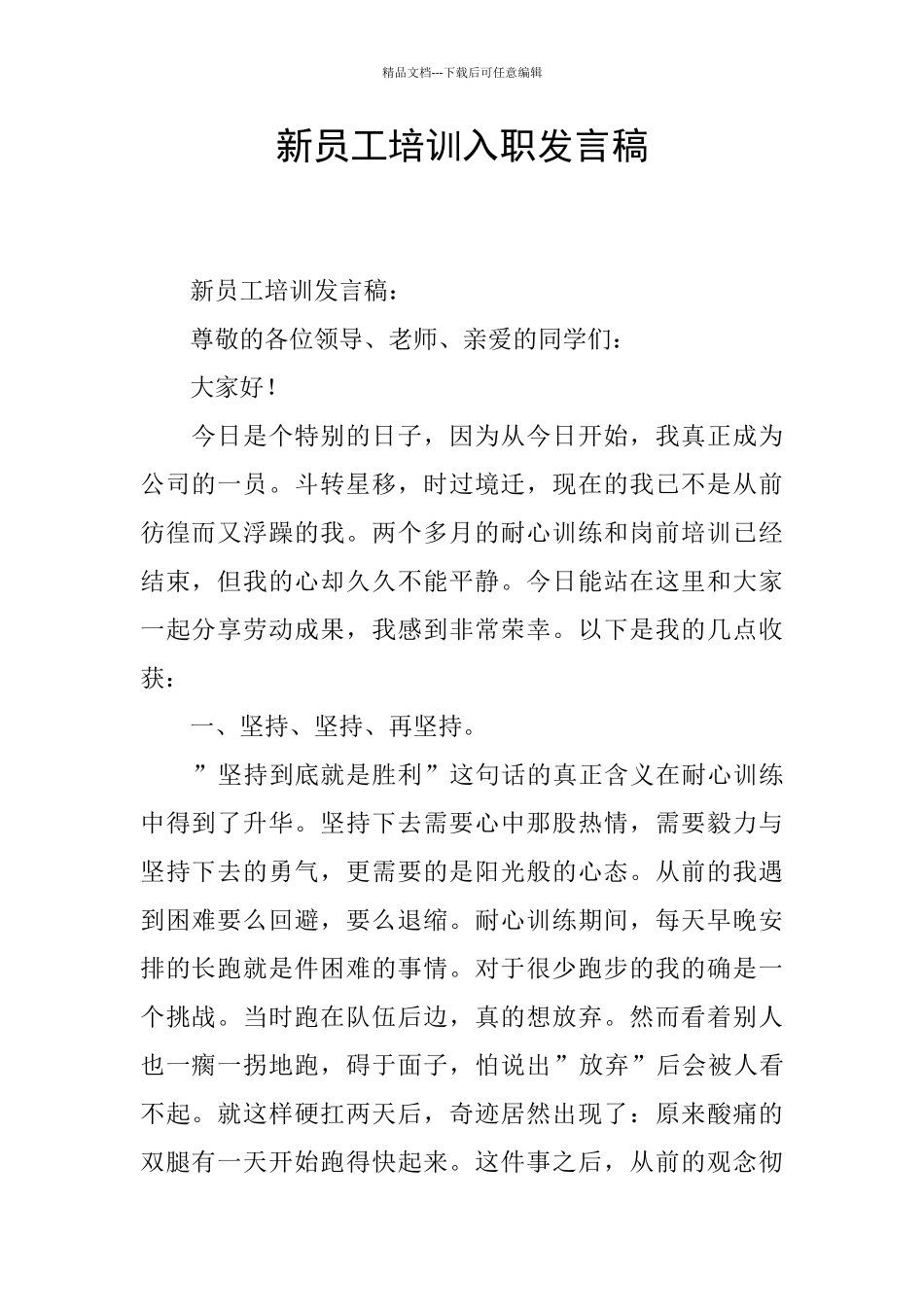 精品文档---下载后可任意编辑

新员工培训入职发言稿

新员工培训发言稿：

尊敬的各位领导、老师、亲爱的同学们：

大家好！

今日是个特别的日子，因为从今日开始，我真正成为公司的一员。斗转星移，时过境迁，现在的我已不是从前彷徨而又浮躁的我。两个多月的耐心训练和岗前培训已经结束，但我的心却久久不能平静。今日能站在这里和大家一起分享劳动成果，我感到非常荣幸。以下是我的几点收获：

一、坚持、坚持、再坚持。

”坚持到底就是胜利”这句话的真正含义在耐心训练中得到了升华。坚持下去需要心中那股热情，需要毅力与坚持下去的勇气，更需要的是阳光般的心态。从前的我遇到困难要么回避，要么退缩。耐心训练期间，每天早晚安排的长跑就是件困难的事情。对于很少跑步的我的确是一个挑战。当时跑在队伍后边，真的想放弃。然而看着别人也一瘸一拐地跑，碍于面子，怕说出”放弃”后会被人看不起。就这样硬扛两天后，奇迹居然出现了：原来酸痛的双腿有一天开始跑得快起来。这件事之后，从前的观念彻